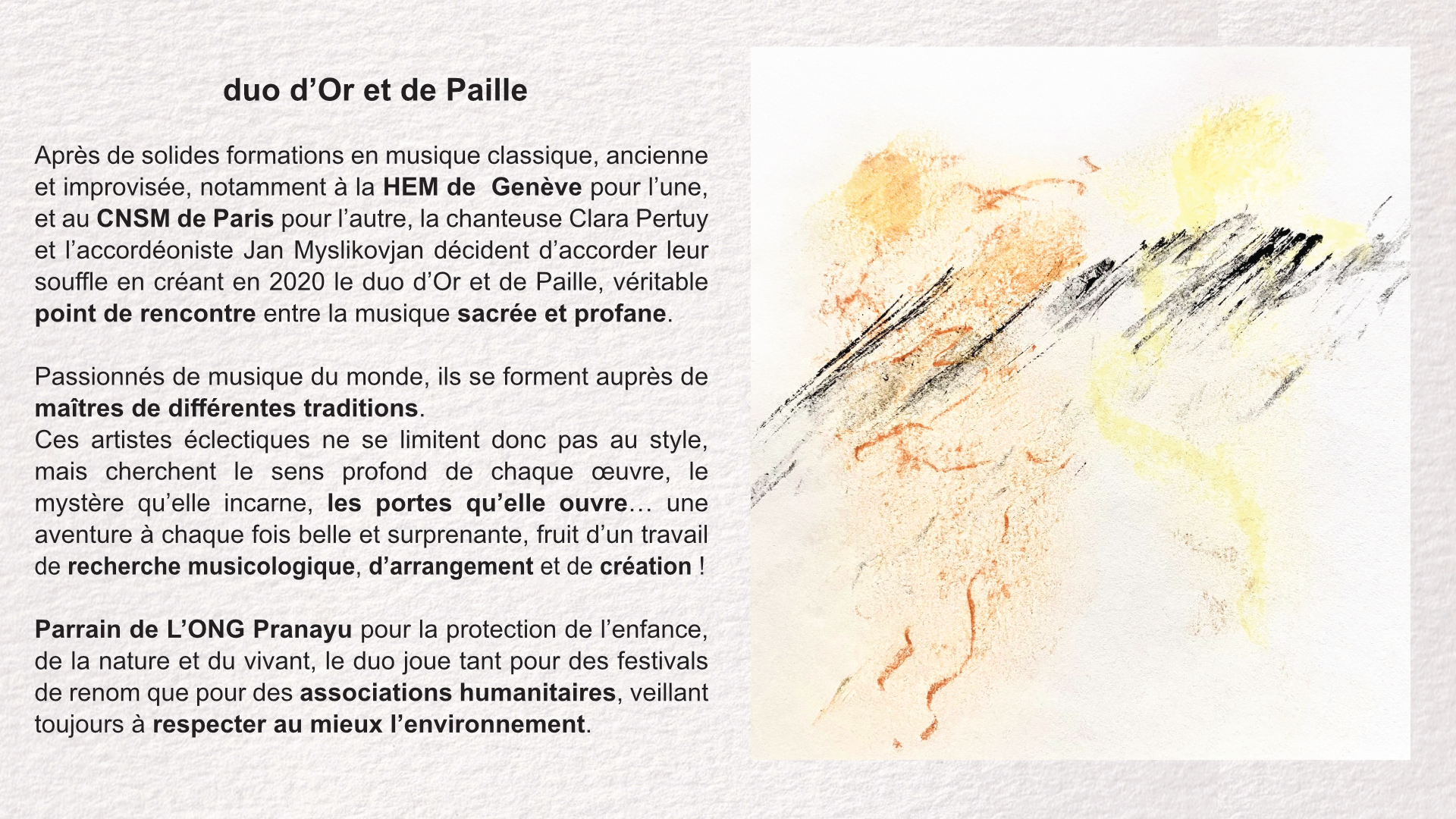 duo d’Or et de Paille

Après de solides formations en musique classique, ancienne et improvisée, notamment à la HEM de Genève pour l’une, et au CNSM de Paris pour l’autre, la chanteuse Clara Pertuy et l’accordéoniste Jan Myslikovjan décident d’accorder leur souffle en créant en 2020 le duo d’Or et de Paille, véritable point de rencontre entre la musique sacrée et profane.

Passionnés de musique du monde, ils se forment auprès de maîtres de différentes traditions.
Ces artistes éclectiques ne se limitent donc pas au style, mais cherchent le sens profond de chaque œuvre, le mystère qu’elle incarne, les portes qu’elle ouvre… une aventure à chaque fois belle et surprenante, fruit d’un travail de recherche musicologique, d’arrangement et de création !

Parrain de L’ONG Pranayu pour la protection de l’enfance, de la nature et du vivant, le duo joue tant pour des festivals de renom que pour des associations humanitaires, veillant toujours à respecter au mieux l’environnement.